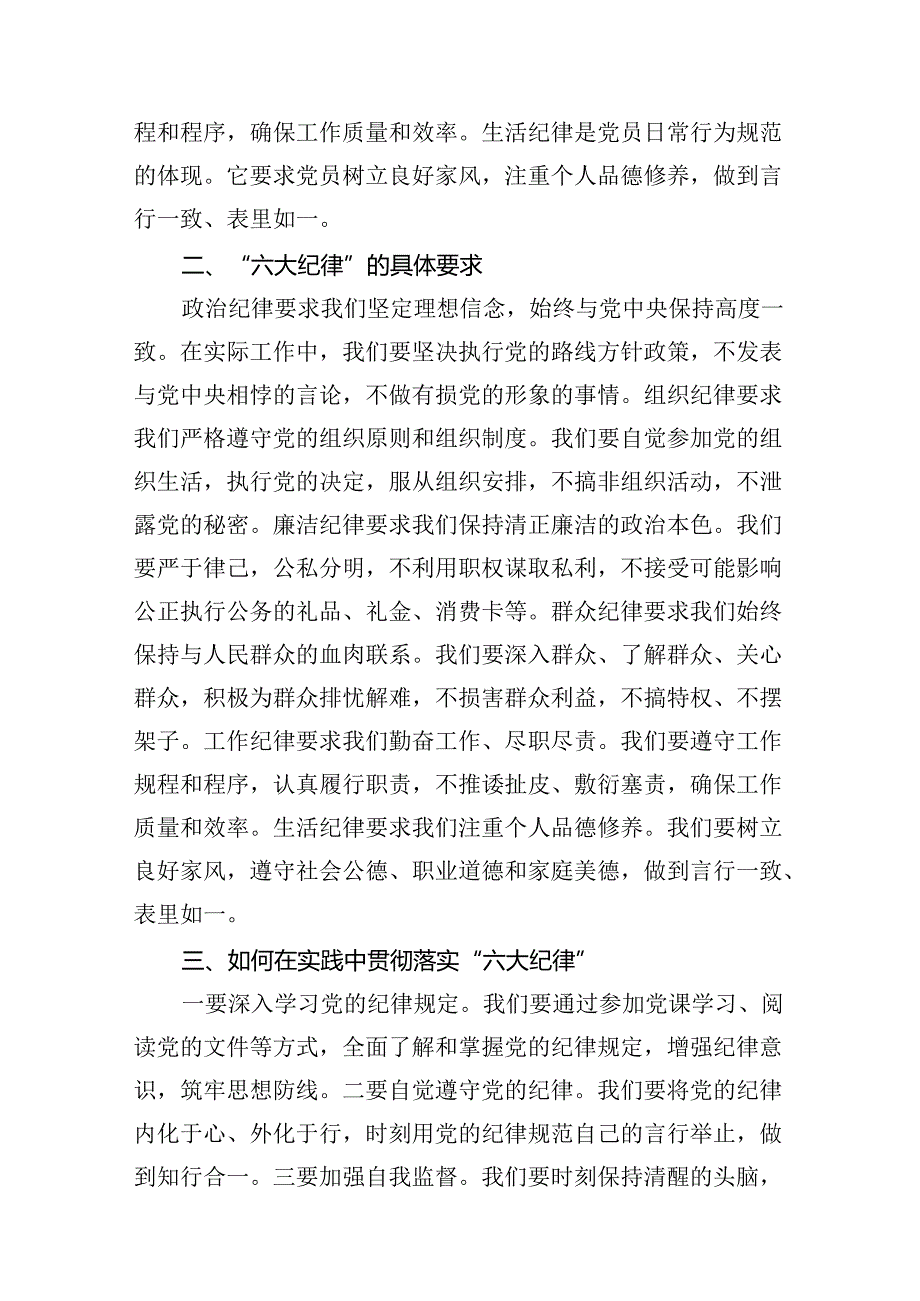 程和程序，确保工作质量和效率。生活纪律是党员日常行为规范的体现。它要求党员树立良好家风，注重个人品德修养，做到言行一致、表里如一。

二、“六大纪律”的具体要求

政治纪律要求我们坚定理想信念，始终与党中央保持高度一致。在实际工作中，我们要坚决执行党的路线方针政策，不发表与党中央相悖的言论，不做有损党的形象的事情。组织纪律要求我们严格遵守党的组织原则和组织制度。我们要自觉参加党的组织生活，执行党的决定，服从组织安排，不搞非组织活动，不泄露党的秘密。廉洁纪律要求我们保持清正廉洁的政治本色。我们要严于律己，公私分明，不利用职权谋取私利，不接受可能影响公正执行公务的礼品、礼金、消费卡等。群众纪律要求我们始终保持与人民群众的血肉联系。我们要深入群众、了解群众、关心群众，积极为群众排忧解难，不损害群众利益，不搞特权、不摆架子。工作纪律要求我们勤奋工作、尽职尽责。我们要遵守工作规程和程序，认真履行职责，不推诿扯皮、敷衍塞责，确保工作质量和效率。生活纪律要求我们注重个人品德修养。我们要树立良好家风，遵守社会公德、职业道德和家庭美德，做到言行一致、表里如一。

三、如何在实践中贯彻落实“六大纪律”

一要深入学习党的纪律规定。我们要通过参加党课学习、阅读党的文件等方式，全面了解和掌握党的纪律规定，增强纪律意识，筑牢思想防线。二要自觉遵守党的纪律。我们要将党的纪律内化于心、外化于行，时刻用党的纪律规范自己的言行举止，做到知行合一。三要加强自我监督。我们要时刻保持清醒的头脑，